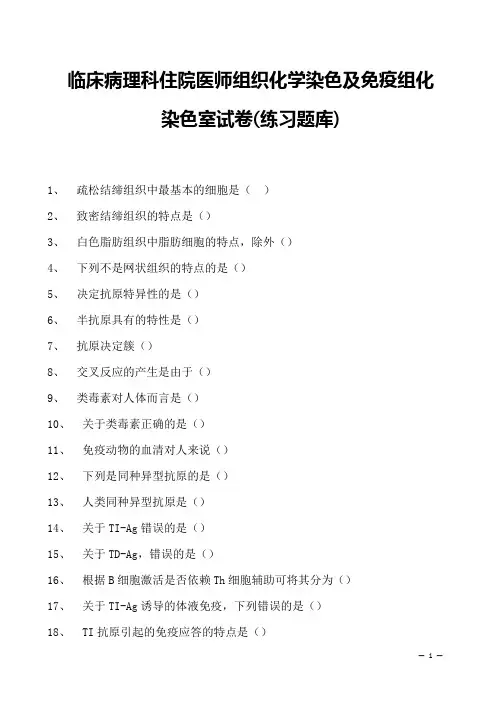 临床病理科住院医师组织化学染色及免疫组化染色室试卷(练习题库)

1、 疏松结缔组织中最基本的细胞是（ ）

2、 致密结缔组织的特点是（）

3、 白色脂肪组织中脂肪细胞的特点，除外（）

4、 下列不是网状组织的特点的是（）

5、 决定抗原特异性的是（）

6、 半抗原具有的特性是（）

7、 抗原决定簇（）

8、 交叉反应的产生是由于（）

9、 类毒素对人体而言是（）

10、 关于类毒素正确的是（）

11、 免疫动物的血清对人来说（）

12、 下列是同种异型抗原的是（）

13、 人类同种异型抗原是（）

14、 关于 TI-Ag 错误的是（）

15、 关于 TD-Ag，错误的是（）

16、 根据 B 细胞激活是否依赖 Th 细胞辅助可将其分为（）

17、 关于 TI-Ag 诱导的体液免疫，下列错误的是（）

18、 TI 抗原引起的免疫应答的特点是（）

— 1 —